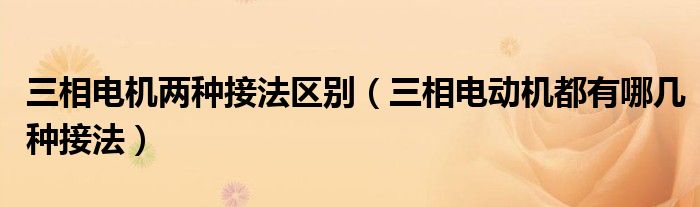 三相电机两种接法区别（三相电动机都有哪几种接法）